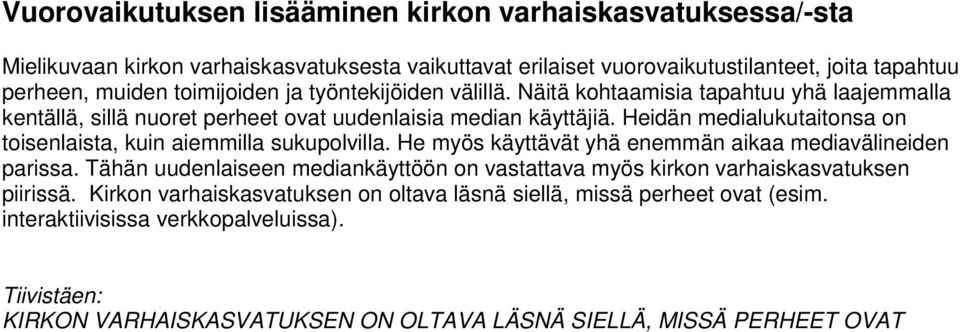 Vuorovaikutuksen lisääminen kirkon varhaiskasvatuksessa/-sta

Mielikuvaan kirkon varhaiskasvatuksesta vaikuttavat erilaiset vuorovaikutustilanteet, joita tapahtuu perheen, muiden toimijoiden ja työntekijöiden välillä. Näitä kohtaamisia tapahtuu yhä laajemmalla kentällä, sillä nuoret perheet ovat uudenlaisia median käyttäjiä. Heidän medialukutaitonsa on toisenlaista, kuin aiemmilla sukupolvilla. He myös käyttävät yhä enemmän aikaa mediavälineiden parissa. Tähän uudenlaiseen mediankäyttöön on vastattava myös kirkon varhaiskasvatuksen piirissä. Kirkon varhaiskasvatuksen on oltava läsnä siellä, missä perheet ovat (esim. interaktiivisissa verkkopalveluissa).

Tiivistäen:
KIRKON VARHAISKASVATUKSEN ON OLTAVA LÄSNÄ SIELLÄ, MISSÄ PERHEET OVAT